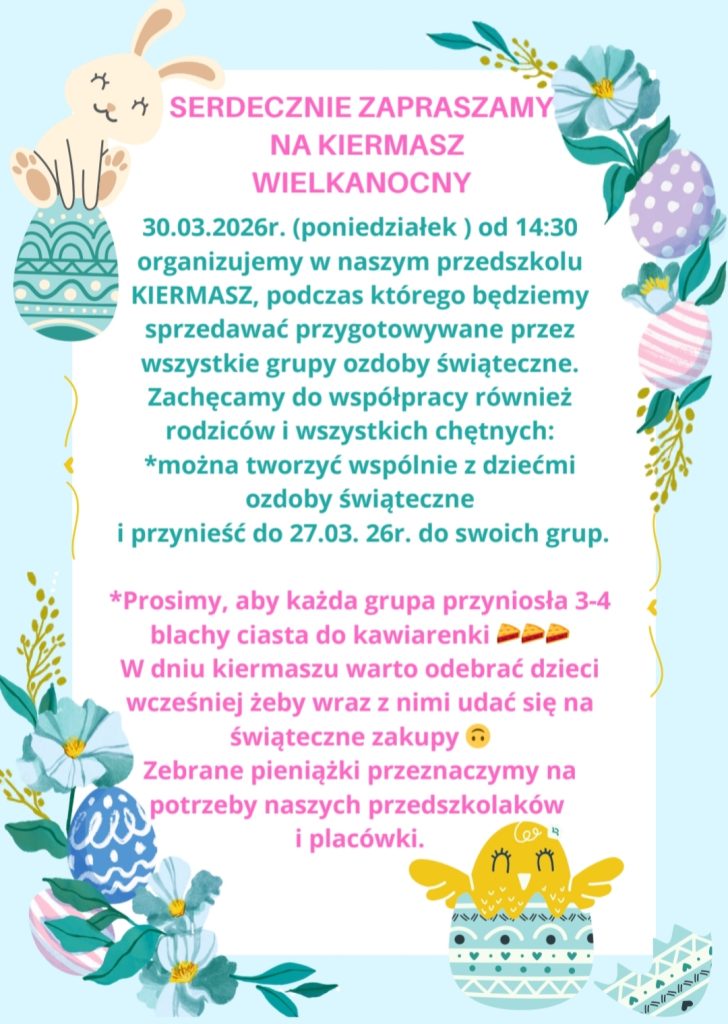 SERDECZNIE ZAPRASZAMY NA KIERMASZ WIELKANOCNY

30.03.2026r. (poniedziałek ) od 14:30 organizujemy w naszym przedszkolu KIERMASZ, podczas którego będziemy sprzedawać przygotowywane przez wszystkie grupy ozdoby świąteczne. Zachęcamy do współpracy również rodziców i wszystkich chętnych:
*można tworzyć wspólnie z dziećmi ozdoby świąteczne i przynieść do 27.03. 26r. do swoich grup.

*Prosimy, aby każda grupa przyniosła 3-4 blachy ciasta do kawiarenki 🍰🍰🍰
W dniu kiermaszu warto odebrać dzieci wcześniej żeby wraz z nimi udać się na świąteczne zakupy 🙃
Zebrane pieniążki przeznaczymy na potrzeby naszych przedszkolaków i placówki.